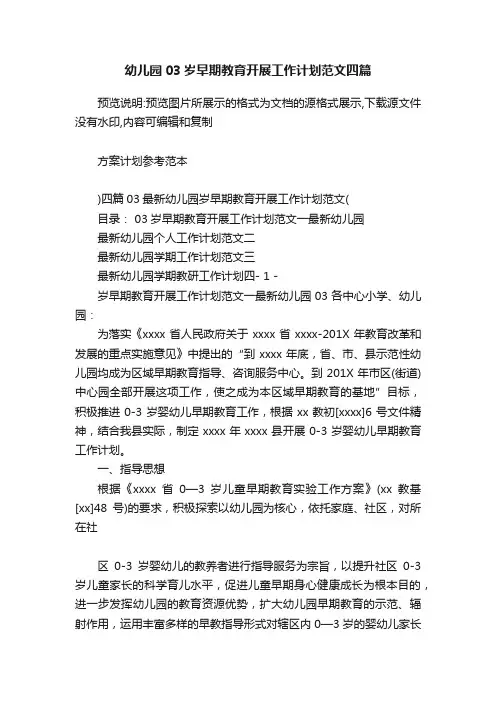 幼儿园 03 岁早期教育开展工作计划范文四篇

预览说明:预览图片所展示的格式为文档的源格式展示,下载源文件没有水印,内容可编辑和复制

方案计划参考范本

)四篇 03 最新幼儿园岁早期教育开展工作计划范文(

目录： 03 岁早期教育开展工作计划范文一最新幼儿园

最新幼儿园个人工作计划范文二

最新幼儿园学期工作计划范文三

最新幼儿园学期教研工作计划四- 1 -

岁早期教育开展工作计划范文一最新幼儿园 03 各中心小学、幼儿园：

为落实《xxxx 省人民政府关于 xxxx 省 xxxx-201X 年教育改革和发展的重点实施意见》中提出的 "到 xxxx 年底，省、市、县示范性幼儿园均成为区域早期教育指导、咨询服务中心。到 201X 年市区(街道)中心园全部开展这项工作，使之成为本区域早期教育的基地" 目标，积极推进 0-3 岁婴幼儿早期教育工作，根据 xx 教初[xxxx]6 号文件精神，结合我县实际，制定 xxxx 年 xxxx 县开展 0-3 岁婴幼儿早期教育工作计划。

一、指导思想

根据《xxxx 省 0—3 岁儿童早期教育实验工作方案》(xx 教基[xx]48 号)的要求，积极探索以幼儿园为核心，依托家庭、社区，对所在社

区 0-3 岁婴幼儿的教养者进行指导服务为宗旨，以提升社区 0-3 岁儿童家长的科学育儿水平，促进儿童早期身心健康成长为根本目的，进一步发挥幼儿园的教育资源优势，扩大幼儿园早期教育的示范、辐射作用，运用丰富多样的早教指导形式对辖区内 0—3 岁的婴幼儿家长